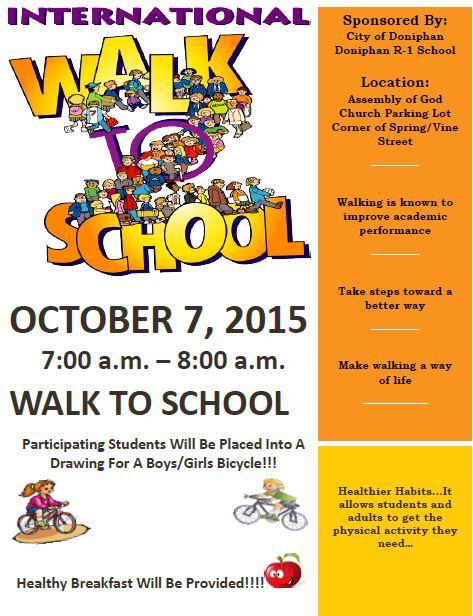 INTERNATIONAL

WALK TO SCHOOL

OCTOBER 7, 2015

7:00 a.m. – 8:00 a.m.

WALK TO SCHOOL

Participating Students Will Be Placed Into A Drawing For A Boys/Girls Bicycle!!!

Healthy Breakfast Will Be Provided!!!!

Sponsored By:
City of Doniphan
Doniphan R-1 School

Location:
Assembly of God
Church Parking Lot
Corner of Spring/Vine
Street

Walking is known to improve academic performance

Take steps toward a better way

Make walking a way of life

Healthier Habits...It allows students and adults to get the physical activity they need...